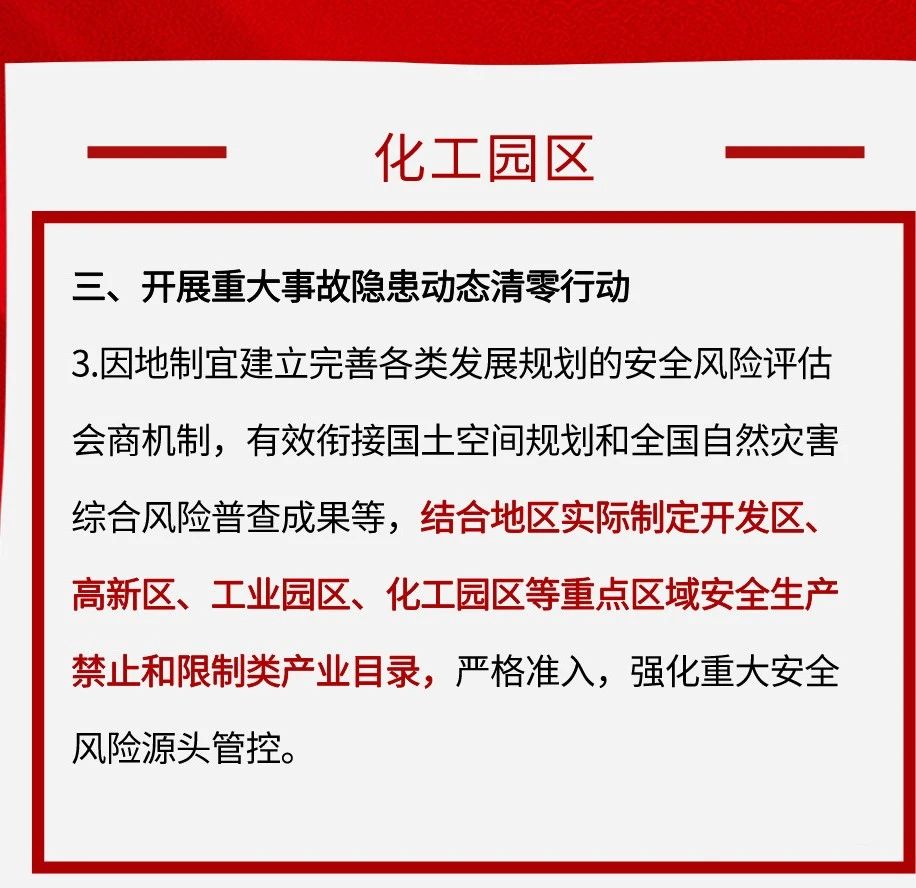 化工园区

三、开展重大事故隐患动态清零行动

3.因地制宜建立完善各类发展规划的安全风险评估会商机制，有效衔接国土空间规划和全国自然灾害综合风险普查成果等，结合地区实际制定开发区、高新区、工业园区、化工园区等重点区域安全生产禁止和限制类产业目录，严格准入，强化重大安全风险源头管控。